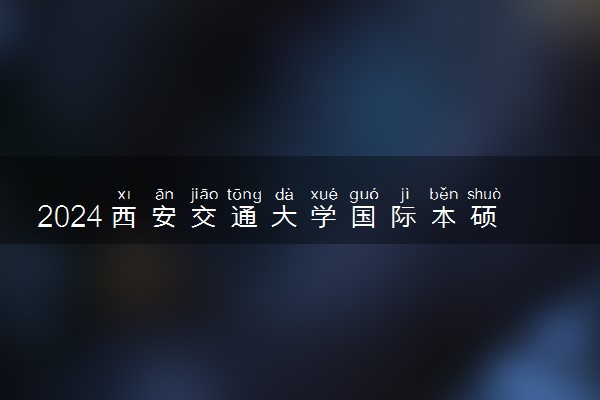 xī ān jiāo tōng dà xué guó jì běn shuò
2024 西安交通大学国际本硕